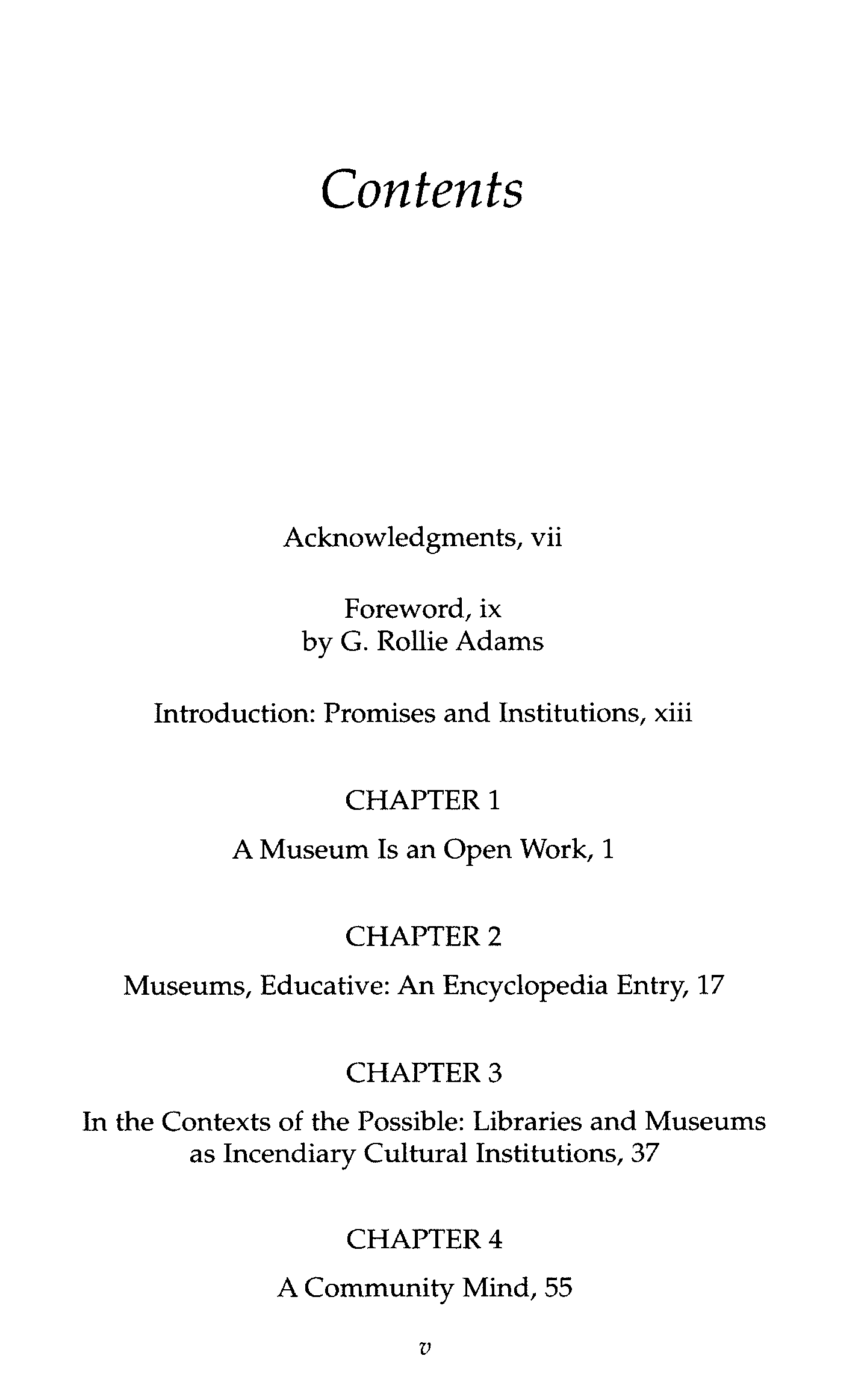 Contents

Acknowledgments, vii

Foreword, ix
by G. Rollie Adams

Introduction: Promises and Institutions, xiii

CHAPTER 1

A Museum Is an Open Work, 1

CHAPTER 2

Museums, Educative: An Encyclopedia Entry, 17

CHAPTER 3

In the Contexts of the Possible: Libraries and Museums as Incendiary Cultural Institutions, 37

CHAPTER 4

A Community Mind, 55

v